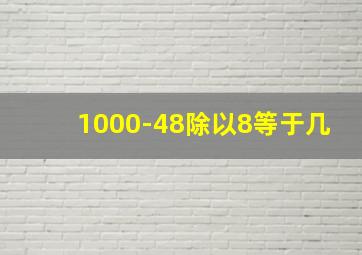 1000-48除以8等于几